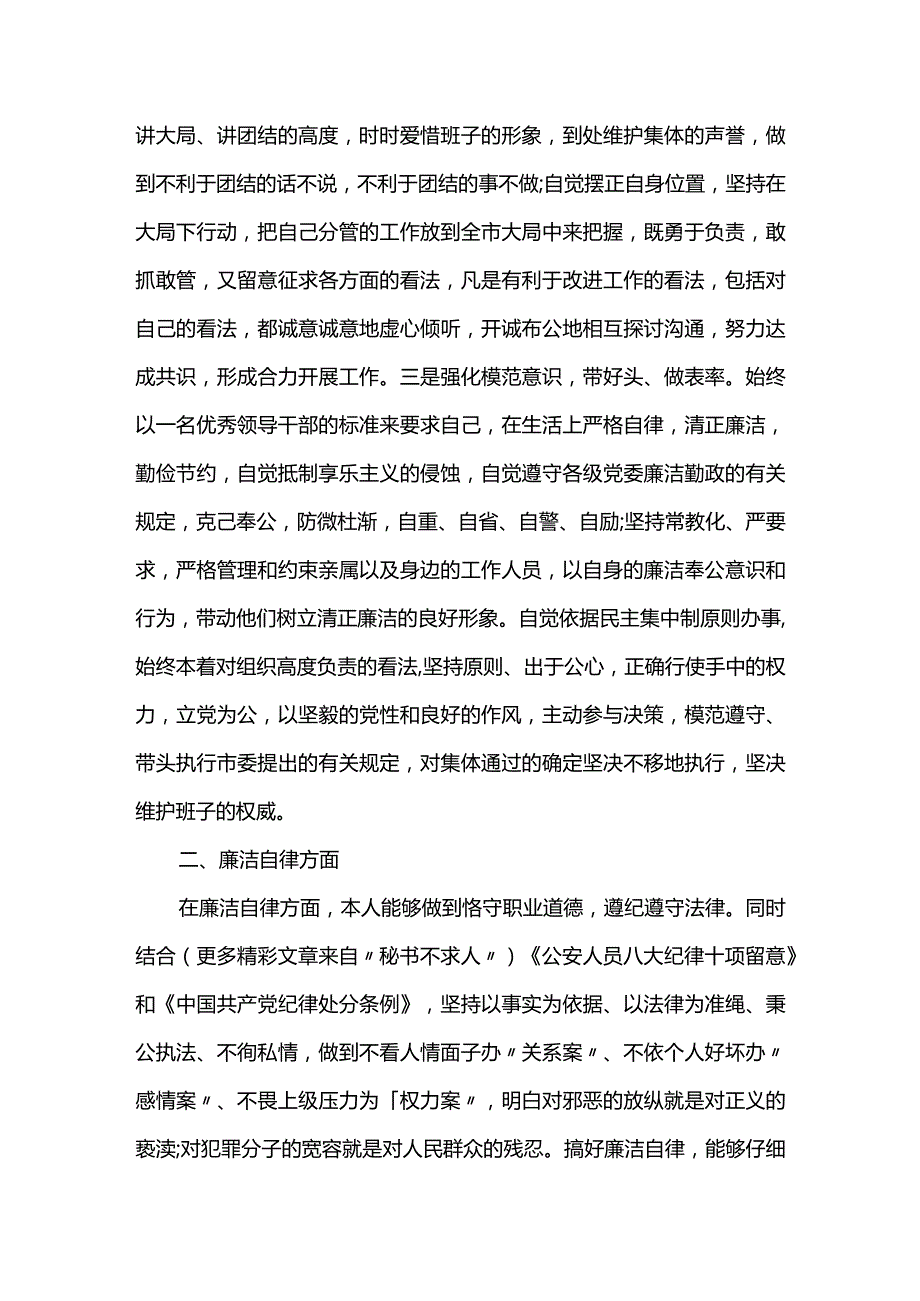 讲大局、讲团结的高度，时时爱惜班子的形象，到处维护集体的声誉，做到不利于团结的话不说，不利于团结的事不做;自觉摆正自身位置，坚持在大局下行动，把自己分管的工作放到全市大局中来把握，既勇于负责，敢抓敢管，又留意征求各方面的看法，凡是有利于改进工作的看法，包括对自己的看法，都诚意诚意地虚心倾听，开诚布公地相互探讨沟通，努力达成共识，形成合力开展工作。三是强化模范意识，带好头、做表率。始终以一名优秀领导干部的标准来要求自己，在生活上严格自律，清正廉洁，勤俭节约，自觉抵制享乐主义的侵蚀，自觉遵守各级党委廉洁勤政的有关规定，克己奉公，防微杜渐，自重、自省、自警、自励;坚持常教化、严要求，严格管理和约束亲属以及身边的工作人员，以自身的廉洁奉公意识和行为，带动他们树立清正廉洁的良好形象。自觉依据民主集中制原则办事,始终本着对组织高度负责的看法,坚持原则、出于公心，正确行使手中的权力，立党为公，以坚毅的党性和良好的作风，主动参与决策，模范遵守、带头执行市委提出的有关规定，对集体通过的确定坚决不移地执行，坚决维护班子的权威。

二、廉洁自律方面

在廉洁自律方面，本人能够做到恪守职业道德，遵纪遵守法律。同时结合（更多精彩文章来自〃秘书不求人〃）《公安人员八大纪律十项留意》和《中国共产党纪律处分条例》，坚持以事实为依据、以法律为准绳、秉公执法、不徇私情，做到不看人情面子办〃关系案〃、不依个人好坏办〃感情案〃、不畏上级压力为「权力案〃，明白对邪恶的放纵就是对正义的亵渎;对犯罪分子的宽容就是对人民群众的残忍。搞好廉洁自律，能够仔细